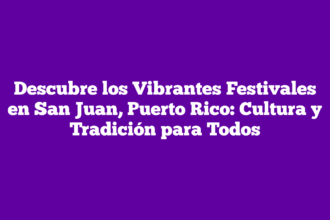 Descubre los Vibrantes Festivales en San Juan, Puerto Rico: Cultura y Tradición para Todos